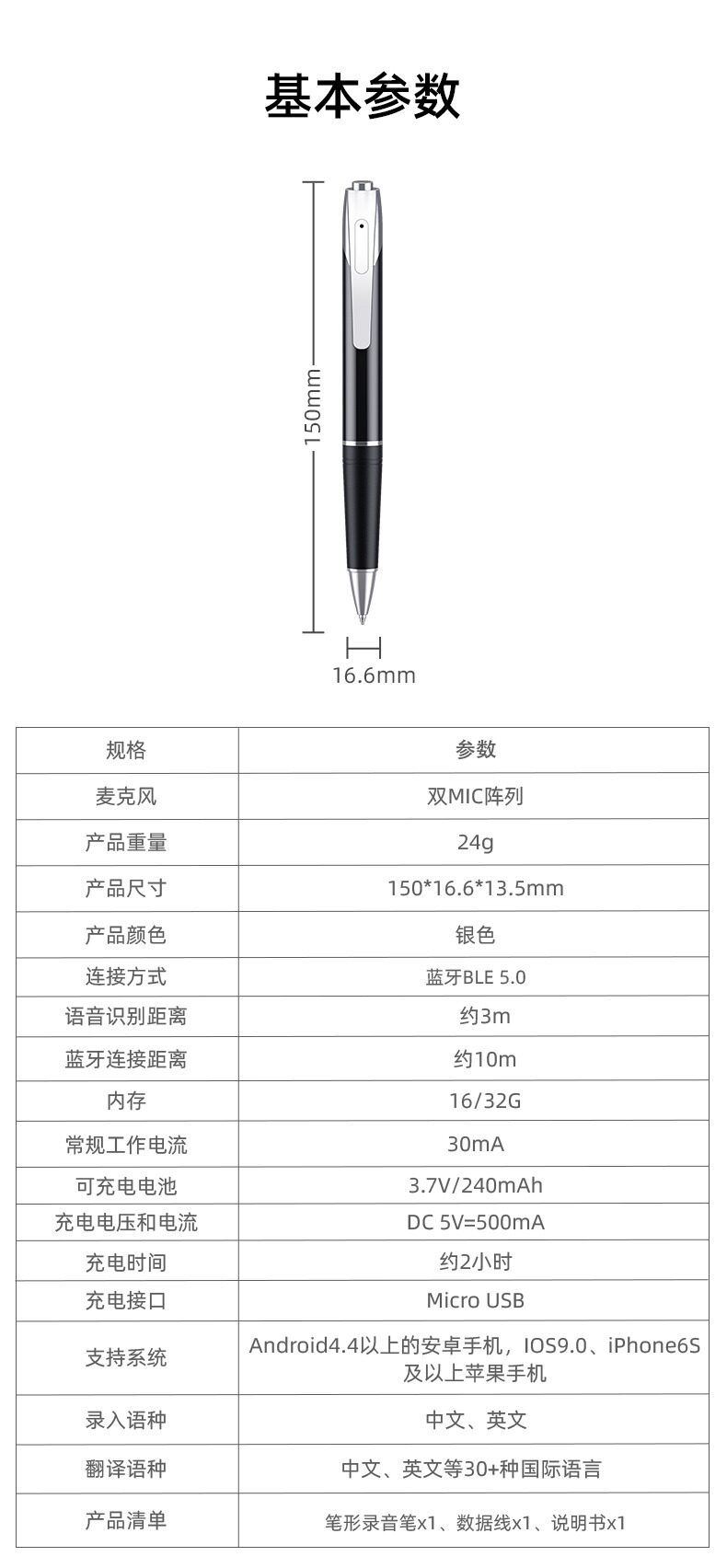 基本参数

150mm

16.6mm

| 规格 | 参数 |
|---|---|
| 麦克风 | 双MIC阵列 |
| 产品重量 | 24g |
| 产品尺寸 | 150*16.6*13.5mm |
| 产品颜色 | 银色 |
| 连接方式 | 蓝牙BLE 5.0 |
| 语音识别距离 | 约3m |
| 蓝牙连接距离 | 约10m |
| 内存 | 16/32G |
| 常规工作电流 | 30mA |
| 可充电电池 | 3.7V/240mAh |
| 充电电压和电流 | DC 5V=500mA |
| 充电时间 | 约2小时 |
| 充电接口 | Micro USB |
| 支持系统 | Android4.4以上的安卓手机，IOS9.0、iPhone6S及以上苹果手机 |
| 录入语种 | 中文、英文 |
| 翻译语种 | 中文、英文等30+种国际语言 |
| 产品清单 | 笔形录音笔x1、数据线x1、说明书x1 |